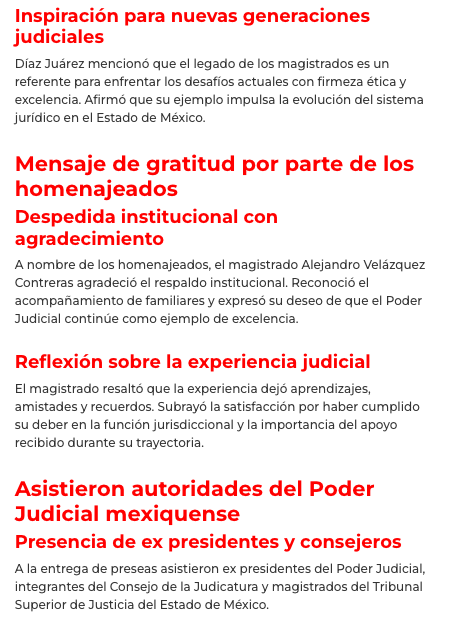 Inspiración para nuevas generaciones judiciales

Díaz Juárez mencionó que el legado de los magistrados es un referente para enfrentar los desafíos actuales con firmeza ética y excelencia. Afirmó que su ejemplo impulsa la evolución del sistema jurídico en el Estado de México.

Mensaje de gratitud por parte de los homenajeados

Despedida institucional con agradecimiento

A nombre de los homenajeados, el magistrado Alejandro Velázquez Contreras agradeció el respaldo institucional. Reconoció el acompañamiento de familiares y expresó su deseo de que el Poder Judicial continúe como ejemplo de excelencia.

Reflexión sobre la experiencia judicial

El magistrado resaltó que la experiencia dejó aprendizajes, amistades y recuerdos. Subrayó la satisfacción por haber cumplido su deber en la función jurisdiccional y la importancia del apoyo recibido durante su trayectoria.

Asistieron autoridades del Poder Judicial mexiquense

Presencia de ex presidentes y consejeros

A la entrega de preseas asistieron ex presidentes del Poder Judicial, integrantes del Consejo de la Judicatura y magistrados del Tribunal Superior de Justicia del Estado de México.